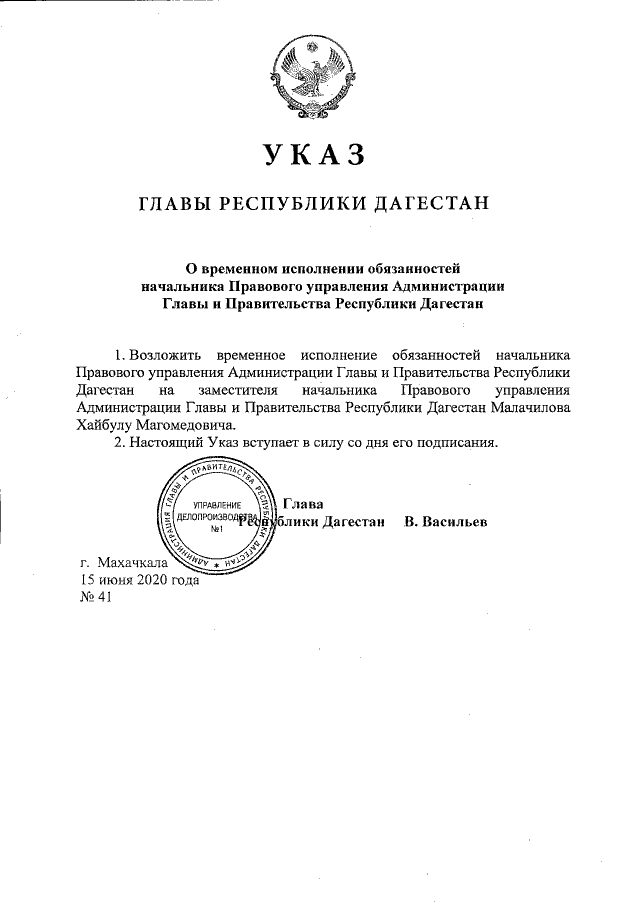 УКАЗ

ГЛАВЫ РЕСПУБЛИКИ ДАГЕСТАН

О временном исполнении обязанностей начальника Правового управления Администрации Главы и Правительства Республики Дагестан

1. Возложить временное исполнение обязанностей начальника Правового управления Администрации Главы и Правительства Республики Дагестан на заместителя начальника Правового управления Администрации Главы и Правительства Республики Дагестан Малачилова Хайбулу Магомедовича.

2. Настоящий Указ вступает в силу со дня его подписания.

АДМИНИСТРАЦИЯ ГЛАВЫ И ПРАВИТЕЛЬСТВА РЕСПУБЛИКИ ДАГЕСТАН
УПРАВЛЕНИЕ ДЕЛОПРОИЗВОДСТВА №1

Глава Республики Дагестан В. Васильев

г. Махачкала
15 июня 2020 года
№ 41